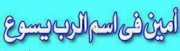 أمين فى اسم الرب يسوع